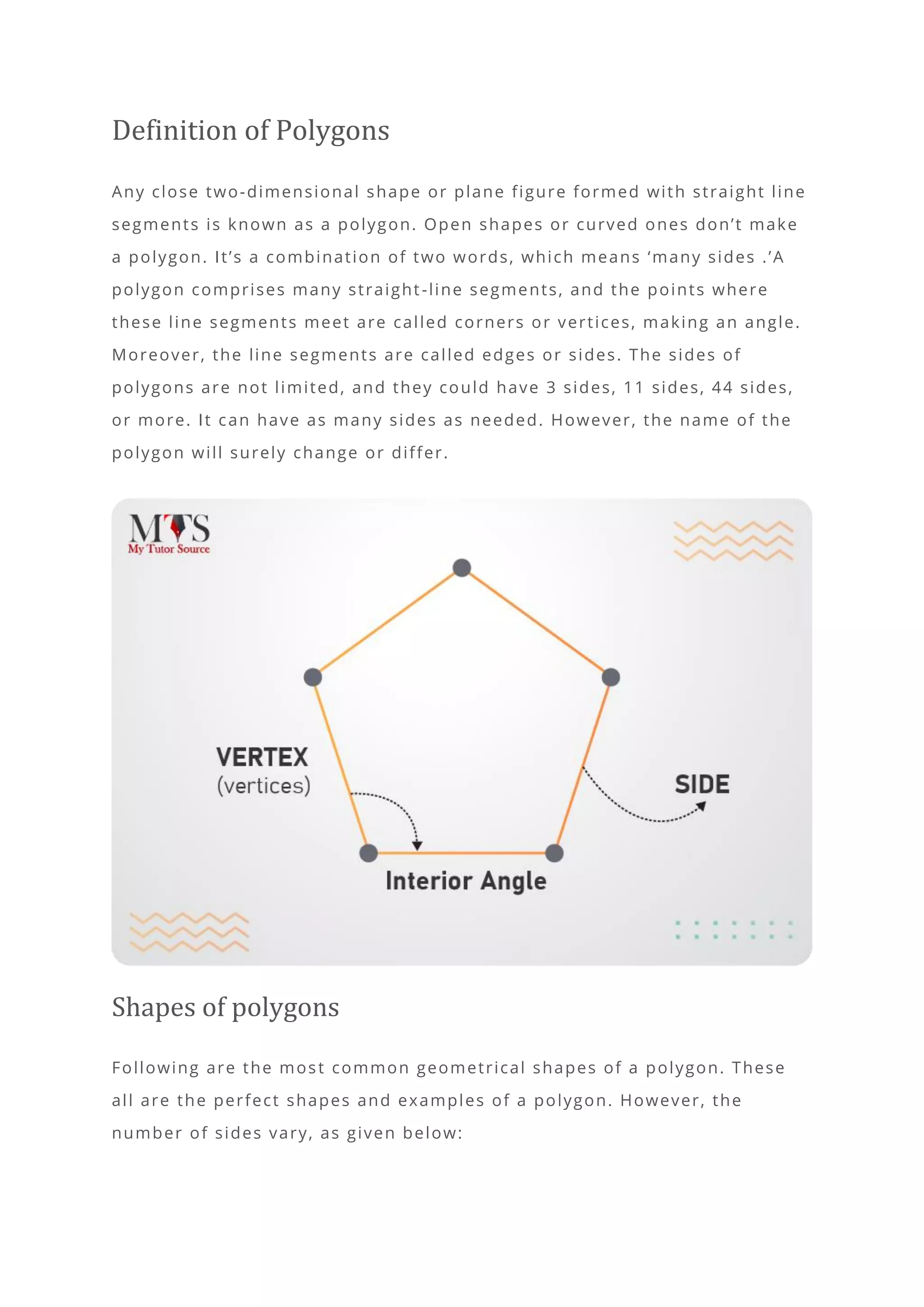 Definition of Polygons

Any close two-dimensional shape or plane figure formed with straight line segments is known as a polygon. Open shapes or curved ones don't make a polygon. It's a combination of two words, which means 'many sides .'A polygon comprises many straight-line segments, and the points where these line segments meet are called corners or vertices, making an angle. Moreover, the line segments are called edges or sides. The sides of polygons are not limited, and they could have 3 sides, 11 sides, 44 sides, or more. It can have as many sides as needed. However, the name of the polygon will surely change or differ.

MTS
My Tutor Source

VERTEX
(vertices)

SIDE

Interior Angle

Shapes of polygons

Following are the most common geometrical shapes of a polygon. These all are the perfect shapes and examples of a polygon. However, the number of sides vary, as given below: